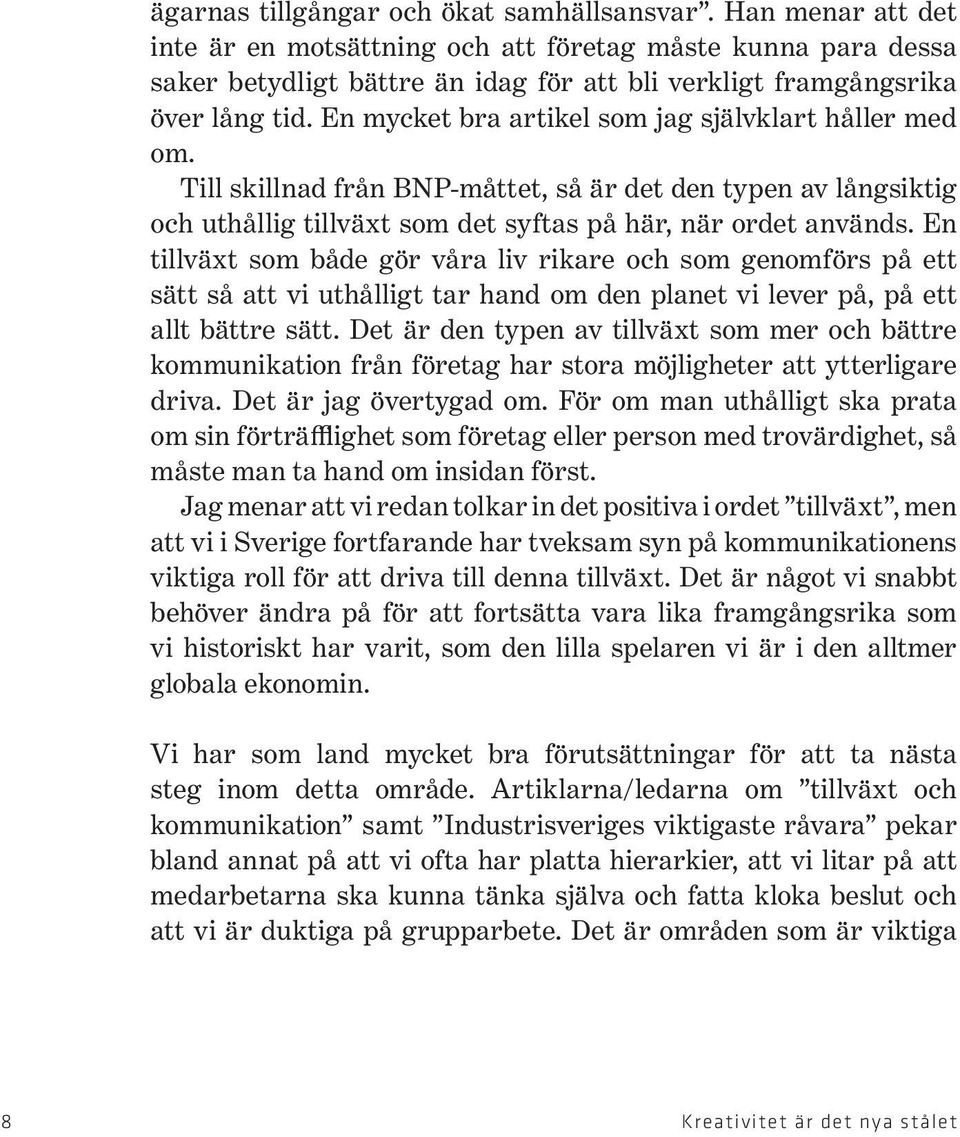 ägarnas tillgångar och ökat samhällsansvar”. Han menar att det inte är en motsättning och att företag måste kunna para dessa saker betydligt bättre än idag för att bli verkligt framgångsrika över lång tid. En mycket bra artikel som jag självklart håller med om.

Till skillnad från BNP-måttet, så är det den typen av långsiktig och uthållig tillväxt som det syftas på här, när ordet används. En tillväxt som både gör våra liv rikare och som genomförs på ett sätt så att vi uthålligt tar hand om den planet vi lever på, på ett allt bättre sätt. Det är den typen av tillväxt som mer och bättre kommunikation från företag har stora möjligheter att ytterligare driva. Det är jag övertygad om. För om man uthålligt ska prata om sin förträfflighet som företag eller person med trovärdighet, så måste man ta hand om insidan först.

Jag menar att vi redan tolkar in det positiva i ordet ”tillväxt”, men att vi i Sverige fortfarande har tveksam syn på kommunikationens viktiga roll för att driva till denna tillväxt. Det är något vi snabbt behöver ändra på för att fortsätta vara lika framgångsrika som vi historiskt har varit, som den lilla spelaren vi är i den alltmer globala ekonomin.

Vi har som land mycket bra förutsättningar för att ta nästa steg inom detta område. Artiklarna/ledarna om ”tillväxt och kommunikation” samt ”Industrisveriges viktigaste råvara” pekar bland annat på att vi ofta har platta hierarkier, att vi litar på att medarbetarna ska kunna tänka själva och fatta kloka beslut och att vi är duktiga på grupparbete. Det är områden som är viktiga

8

Kreativitet är det nya stålet